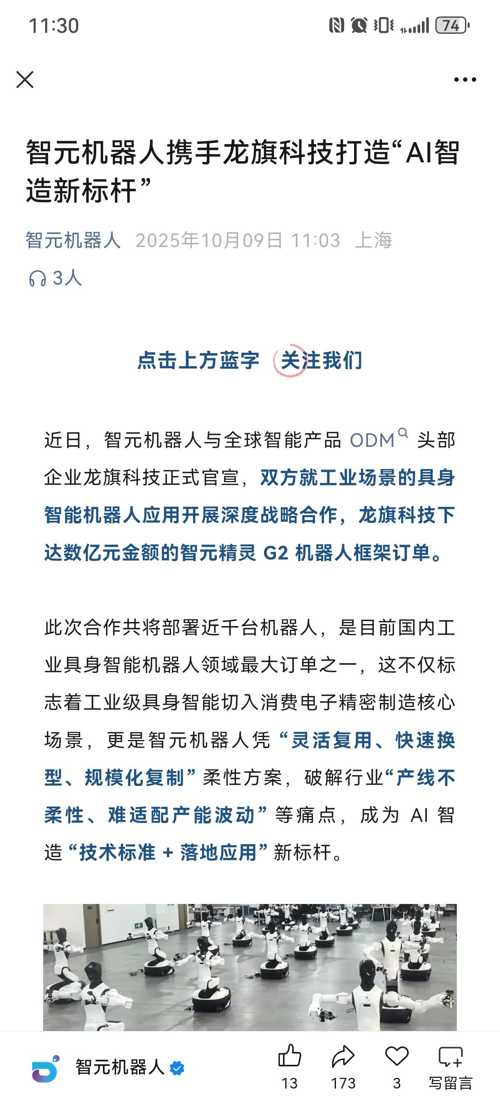 11:30

74

智元机器人携手龙旗科技打造“AI智造新标杆”

智元机器人 2025年10月09日 11:03 上海

3人

点击上方蓝字 关注我们

近日，智元机器人与全球智能产品 ODM 头部企业龙旗科技正式官宣，双方就工业场景的具身智能机器人应用开展深度战略合作，龙旗科技下达数亿元金额的智元精灵 G2 机器人框架订单。

此次合作共将部署近千台机器人，是目前国内工业具身智能机器人领域最大订单之一，这不仅标志着工业级具身智能切入消费电子精密制造核心场景，更是智元机器人凭“灵活复用、快速换型、规模化复制”柔性方案，破解行业“产线不柔性、难适配产能波动”等痛点，成为 AI 智造“技术标准 + 落地应用”新标杆。

智元机器人

13 173 3 写留言